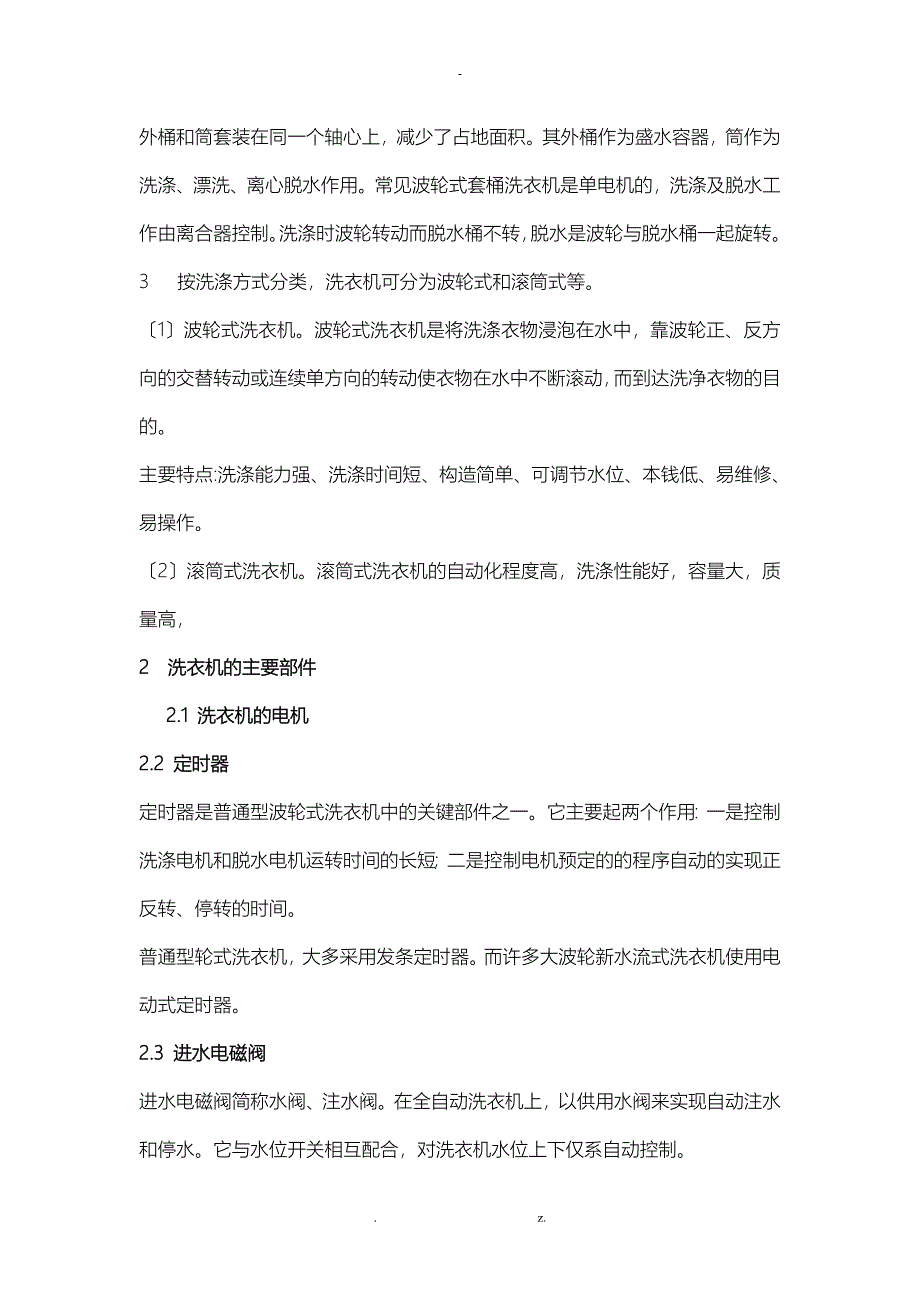 -

外桶和筒套装在同一个轴心上，减少了占地面积。其外桶作为盛水容器，筒作为洗涤、漂洗、离心脱水作用。常见波轮式套桶洗衣机是单电机的，洗涤及脱水工作由离合器控制。洗涤时波轮转动而脱水桶不转，脱水是波轮与脱水桶一起旋转。

3　按洗涤方式分类，洗衣机可分为波轮式和滚筒式等。

〔1〕波轮式洗衣机。波轮式洗衣机是将洗涤衣物浸泡在水中，靠波轮正、反方向的交替转动或连续单方向的转动使衣物在水中不断滚动，而到达洗净衣物的目的。

主要特点:洗涤能力强、洗涤时间短、构造简单、可调节水位、本钱低、易维修、易操作。

〔2〕滚筒式洗衣机。滚筒式洗衣机的自动化程度高，洗涤性能好，容量大，质量高，

2　洗衣机的主要部件

2.1 洗衣机的电机

2.2 定时器

定时器是普通型波轮式洗衣机中的关键部件之一。它主要起两个作用: 一是控制洗涤电机和脱水电机运转时间的长短; 二是控制电机预定的的程序自动的实现正反转、停转的时间。

普通型轮式洗衣机，大多采用发条定时器。而许多大波轮新水流式洗衣机使用电动式定时器。

2.3 进水电磁阀

进水电磁阀简称水阀、注水阀。在全自动洗衣机上，以供用水阀来实现自动注水和停水。它与水位开关相互配合，对洗衣机水位上下仅系自动控制。

. z.